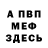 А ПВП
МЕФ
ЗДЕСЬ